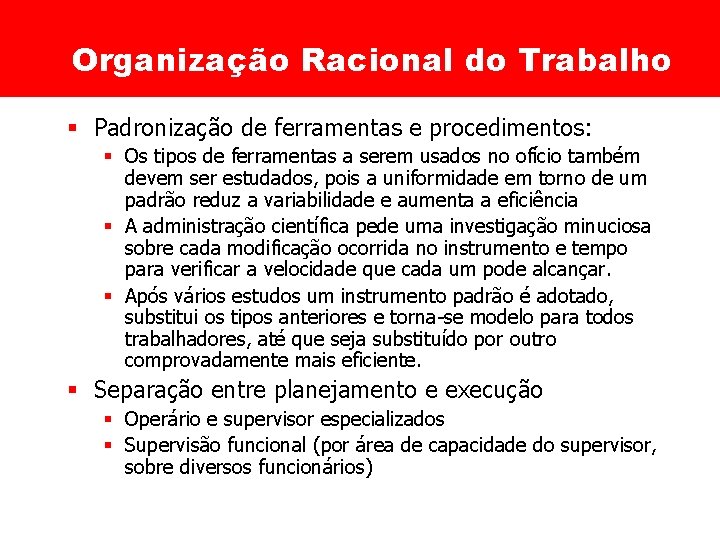 Organização Racional do Trabalho

▪ Padronização de ferramentas e procedimentos:
  ▪ Os tipos de ferramentas a serem usados no ofício também devem ser estudados, pois a uniformidade em torno de um padrão reduz a variabilidade e aumenta a eficiência
  ▪ A administração científica pede uma investigação minuciosa sobre cada modificação ocorrida no instrumento e tempo para verificar a velocidade que cada um pode alcançar.
  ▪ Após vários estudos um instrumento padrão é adotado, substitui os tipos anteriores e torna-se modelo para todos trabalhadores, até que seja substituído por outro comprovadamente mais eficiente.
▪ Separação entre planejamento e execução
  ▪ Operário e supervisor especializados
  ▪ Supervisão funcional (por área de capacidade do supervisor, sobre diversos funcionários)